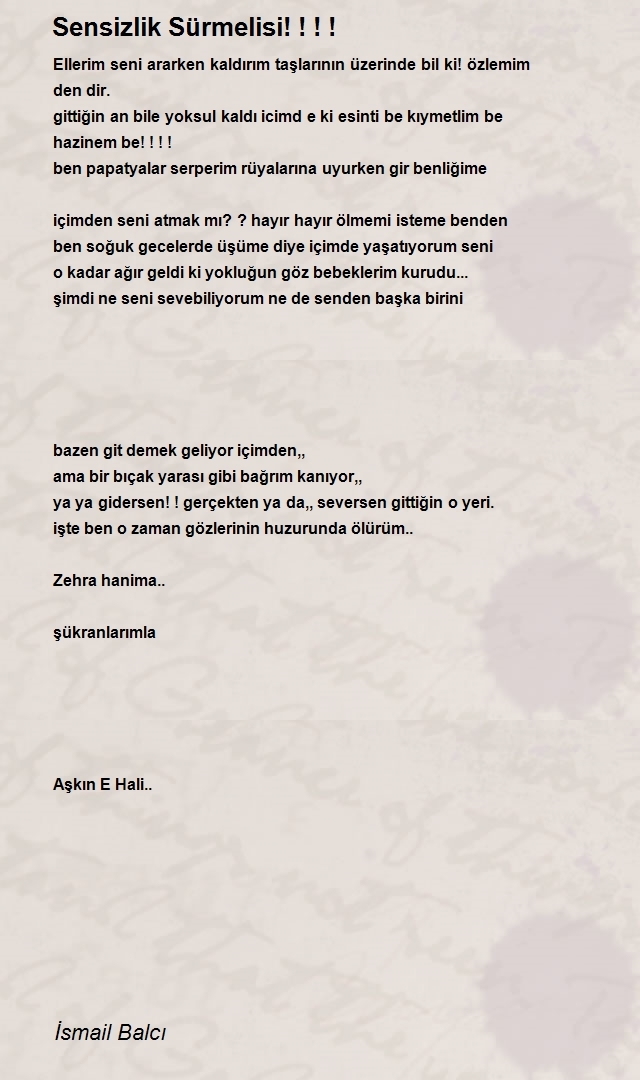 Sensizlik Sürmelisi! ! ! !

Ellerim seni ararken kaldırım taşlarının üzerinde bil ki! özlemim den dir.
gittiğin an bile yoksul kaldı icimd e ki esinti be kıymetlim be hazinem be! ! ! !
ben papatyalar serperim rüyalarına uyurken gir benliğime

içimden seni atmak mı? ? hayır hayır ölmemi isteme benden
ben soğuk gecelerde üşüme diye içimde yaşatıyorum seni
o kadar ağır geldi ki yokluğun göz bebeklerim kurudu...
şimdi ne seni sevebiliyorum ne de senden başka birini

bazen git demek geliyor içimden,,
ama bir bıçak yarası gibi bağrım kanıyor,,
ya ya gidersen! ! gerçekten ya da,, seversen gittiğin o yeri.
işte ben o zaman gözlerinin huzurunda ölürüm..

Zehra hanima..

şükranlarımla

Aşkın E Hali..

İsmail Balcı